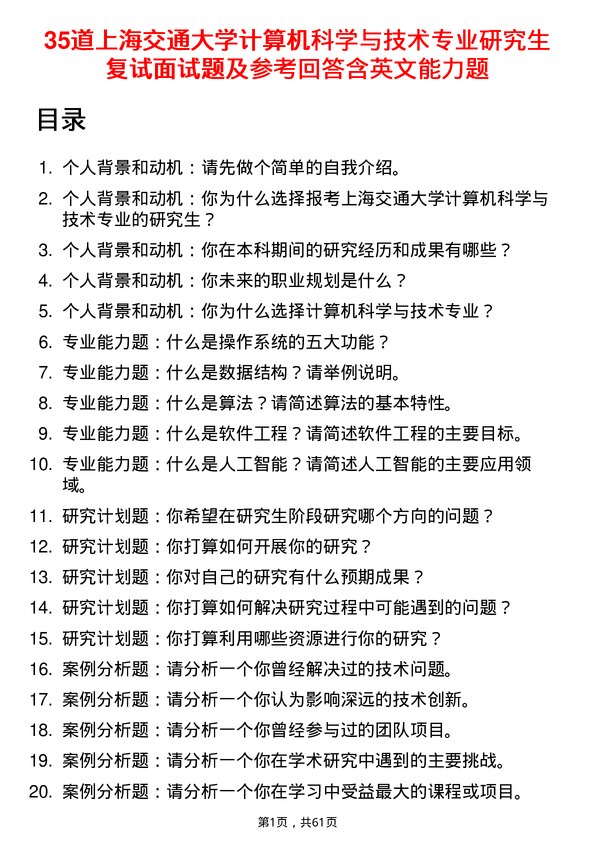 35道上海交通大学计算机科学与技术专业研究生复试面试题及参考回答含英文能力题

目录

1. 个人背景和动机：请先做个简单的自我介绍。
2. 个人背景和动机：你为什么选择报考上海交通大学计算机科学与技术专业的研究生？
3. 个人背景和动机：你在本科期间的研究经历和成果有哪些？
4. 个人背景和动机：你未来的职业规划是什么？
5. 个人背景和动机：你为什么选择计算机科学与技术专业？
6. 专业能力题：什么是操作系统的五大功能？
7. 专业能力题：什么是数据结构？请举例说明。
8. 专业能力题：什么是算法？请简述算法的基本特性。
9. 专业能力题：什么是软件工程？请简述软件工程的主要目标。
10. 专业能力题：什么是人工智能？请简述人工智能的主要应用领域。
11. 研究计划题：你希望在研究生阶段研究哪个方向的问题？
12. 研究计划题：你打算如何开展你的研究？
13. 研究计划题：你对自己的研究有什么预期成果？
14. 研究计划题：你打算如何解决研究过程中可能遇到的问题？
15. 研究计划题：你打算利用哪些资源进行你的研究？
16. 案例分析题：请分析一个你曾经解决过的技术问题。
17. 案例分析题：请分析一个你认为影响深远的技术创新。
18. 案例分析题：请分析一个你曾经参与过的团队项目。
19. 案例分析题：请分析一个你在学术研究中遇到的主要挑战。
20. 案例分析题：请分析一个你在学习中受益最大的课程或项目。

第1页，共61页